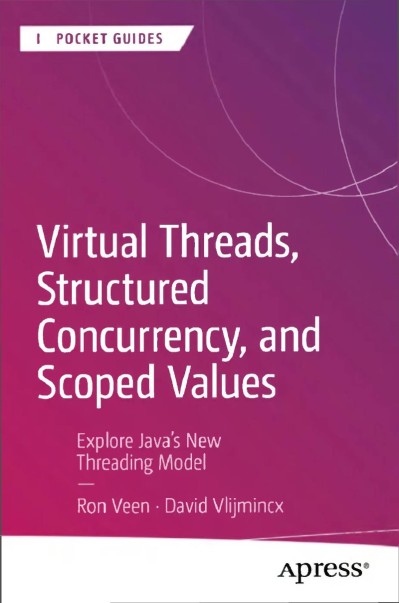 POCKET GUIDES

Virtual Threads, Structured Concurrency, and Scoped Values

Explore Java's New Threading Model

Ron Veen · David Vlijmincx

Apress®